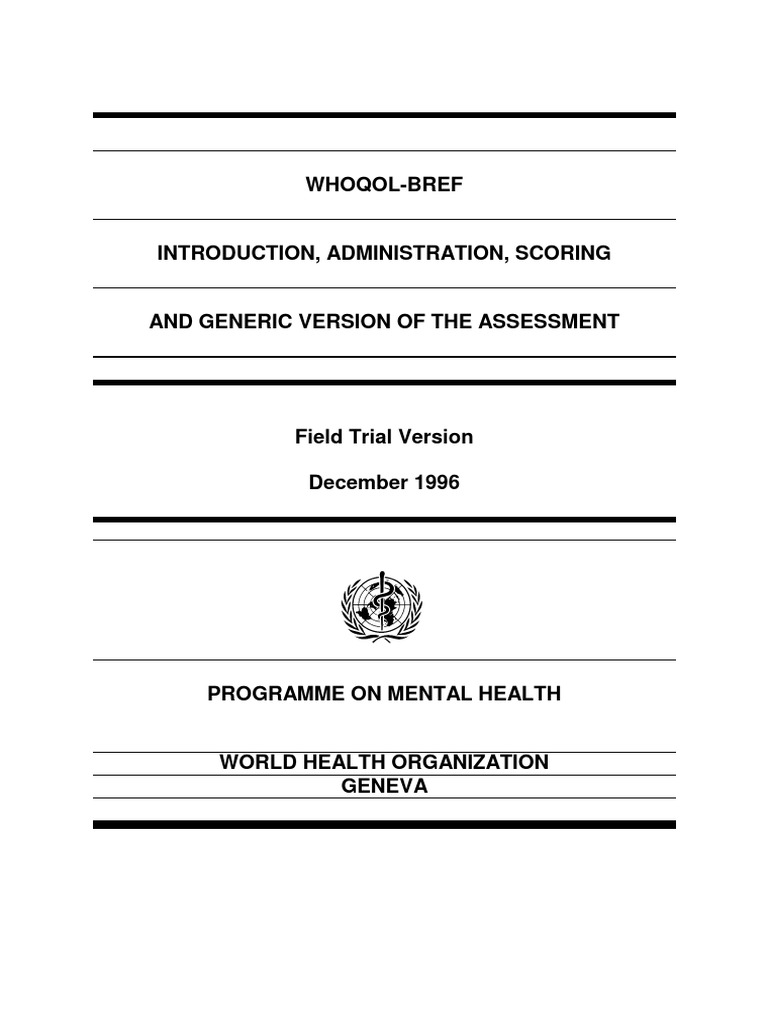 WHOQOL-BREF

INTRODUCTION, ADMINISTRATION, SCORING

AND GENERIC VERSION OF THE ASSESSMENT

Field Trial Version

December 1996

PROGRAMME ON MENTAL HEALTH

WORLD HEALTH ORGANIZATION
GENEVA